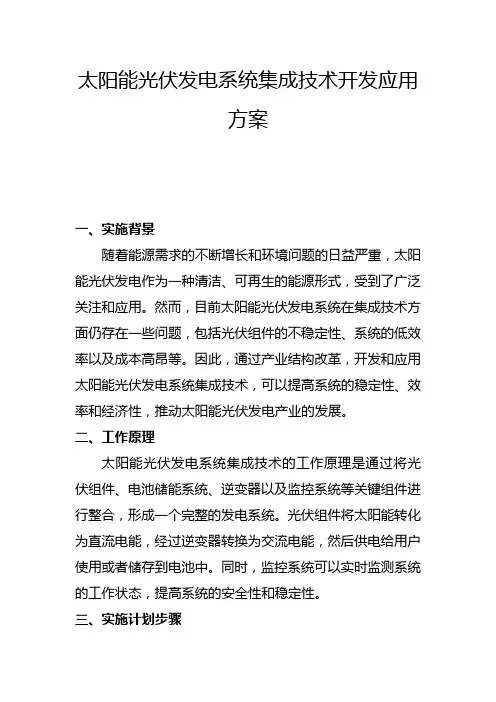 太阳能光伏发电系统集成技术开发应用方案

一、实施背景

随着能源需求的不断增长和环境问题的日益严重，太阳能光伏发电作为一种清洁、可再生的能源形式，受到了广泛关注和应用。然而，目前太阳能光伏发电系统在集成技术方面仍存在一些问题，包括光伏组件的不稳定性、系统的低效率以及成本高昂等。因此，通过产业结构改革，开发和应用太阳能光伏发电系统集成技术，可以提高系统的稳定性、效率和经济性，推动太阳能光伏发电产业的发展。

二、工作原理

太阳能光伏发电系统集成技术的工作原理是通过将光伏组件、电池储能系统、逆变器以及监控系统等关键组件进行整合，形成一个完整的发电系统。光伏组件将太阳能转化为直流电能，经过逆变器转换为交流电能，然后供电给用户使用或者储存到电池中。同时，监控系统可以实时监测系统的工作状态，提高系统的安全性和稳定性。

三、实施计划步骤